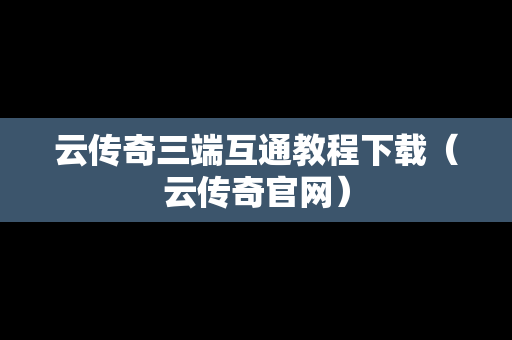 云传奇三端互通教程下载（云传奇官网）